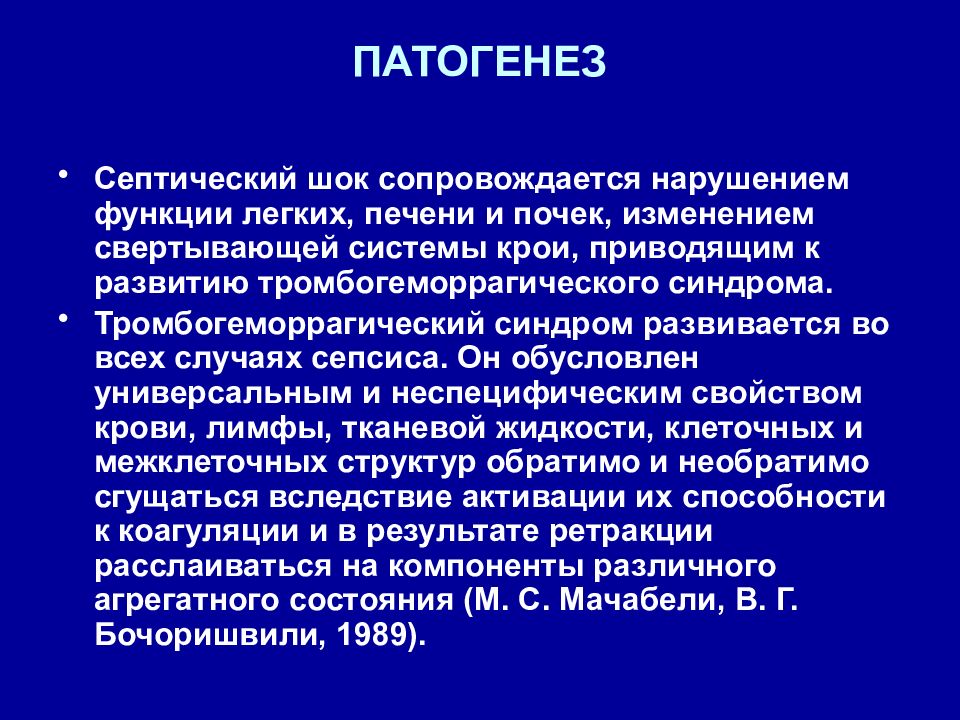 ПАТОГЕНЕЗ

• Септический шок сопровождается нарушением функции легких, печени и почек, изменением свертывающей системы крои, приводящим к развитию тромбогеморрагического синдрома.

• Тромбогеморрагический синдром развивается во всех случаях сепсиса. Он обусловлен универсальным и неспецифическим свойством крови, лимфы, тканевой жидкости, клеточных и межклеточных структур обратимо и необратимо сгущаться вследствие активации их способности к коагуляции и в результате ретракции расслаиваться на компоненты различного агрегатного состояния (М. С. Мачабели, В. Г. Бочоришвили, 1989).